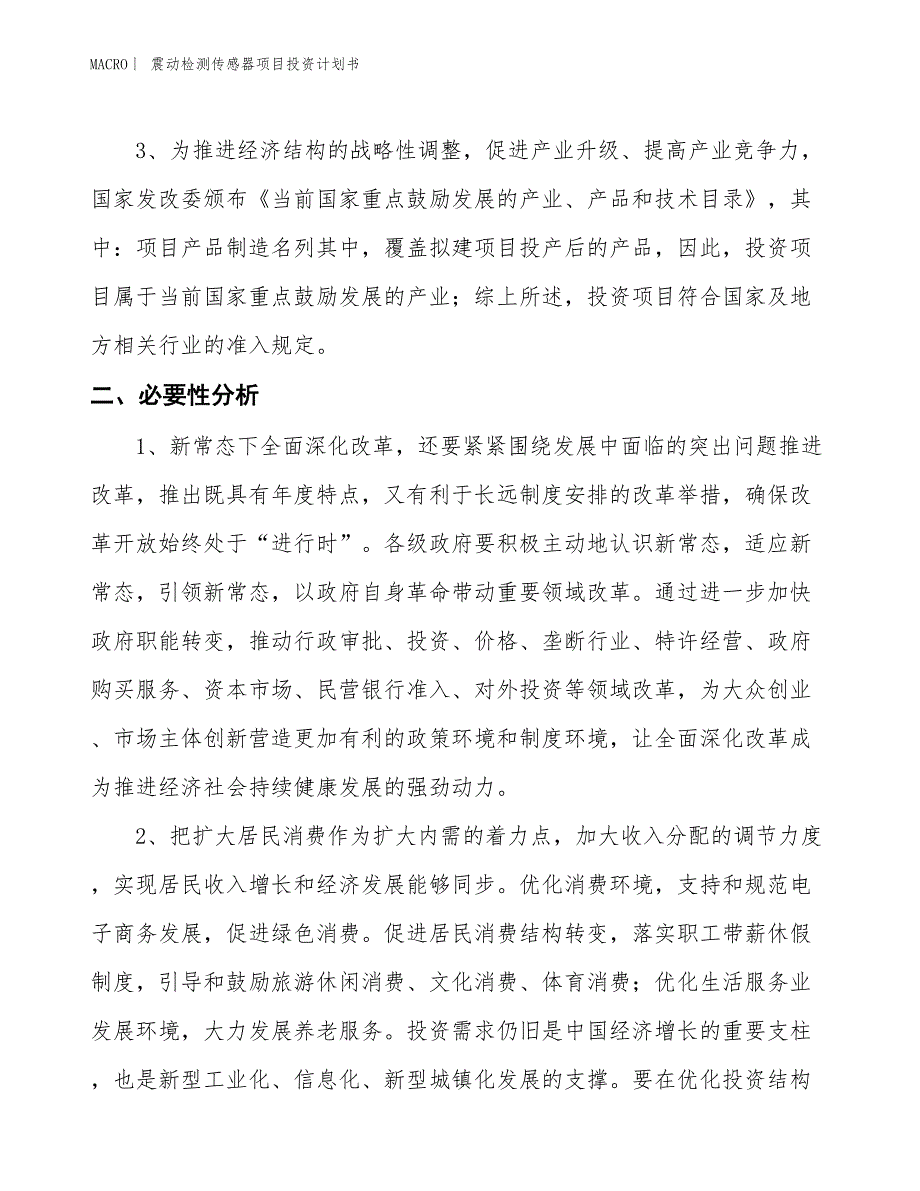 MACRO｜ 震动检测传感器项目投资计划书

3、为推进经济结构的战略性调整，促进产业升级、提高产业竞争力，国家发改委颁布《当前国家重点鼓励发展的产业、产品和技术目录》，其中：项目产品制造名列其中，覆盖拟建项目投产后的产品，因此，投资项目属于当前国家重点鼓励发展的产业；综上所述，投资项目符合国家及地方相关行业的准入规定。

二、必要性分析

1、新常态下全面深化改革，还要紧紧围绕发展中面临的突出问题推进改革，推出既具有年度特点，又有利于长远制度安排的改革举措，确保改革开放始终处于“进行时”。各级政府要积极主动地认识新常态，适应新常态，引领新常态，以政府自身革命带动重要领域改革。通过进一步加快政府职能转变，推动行政审批、投资、价格、垄断行业、特许经营、政府购买服务、资本市场、民营银行准入、对外投资等领域改革，为大众创业、市场主体创新营造更加有利的政策环境和制度环境，让全面深化改革成为推进经济社会持续健康发展的强劲动力。

2、把扩大居民消费作为扩大内需的着力点，加大收入分配的调节力度，实现居民收入增长和经济发展能够同步。优化消费环境，支持和规范电子商务发展，促进绿色消费。促进居民消费结构转变，落实职工带薪休假制度，引导和鼓励旅游休闲消费、文化消费、体育消费；优化生活服务业发展环境，大力发展养老服务。投资需求仍旧是中国经济增长的重要支柱，也是新型工业化、信息化、新型城镇化发展的支撑。要在优化投资结构